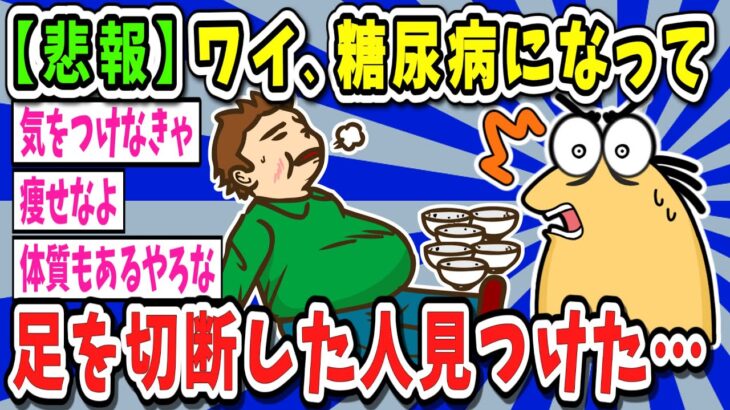 【悲報】ワイ、糖尿病になって

気をつけなきゃ

痩せなよ

体質もあるやろな

足を切断した人見つけた…